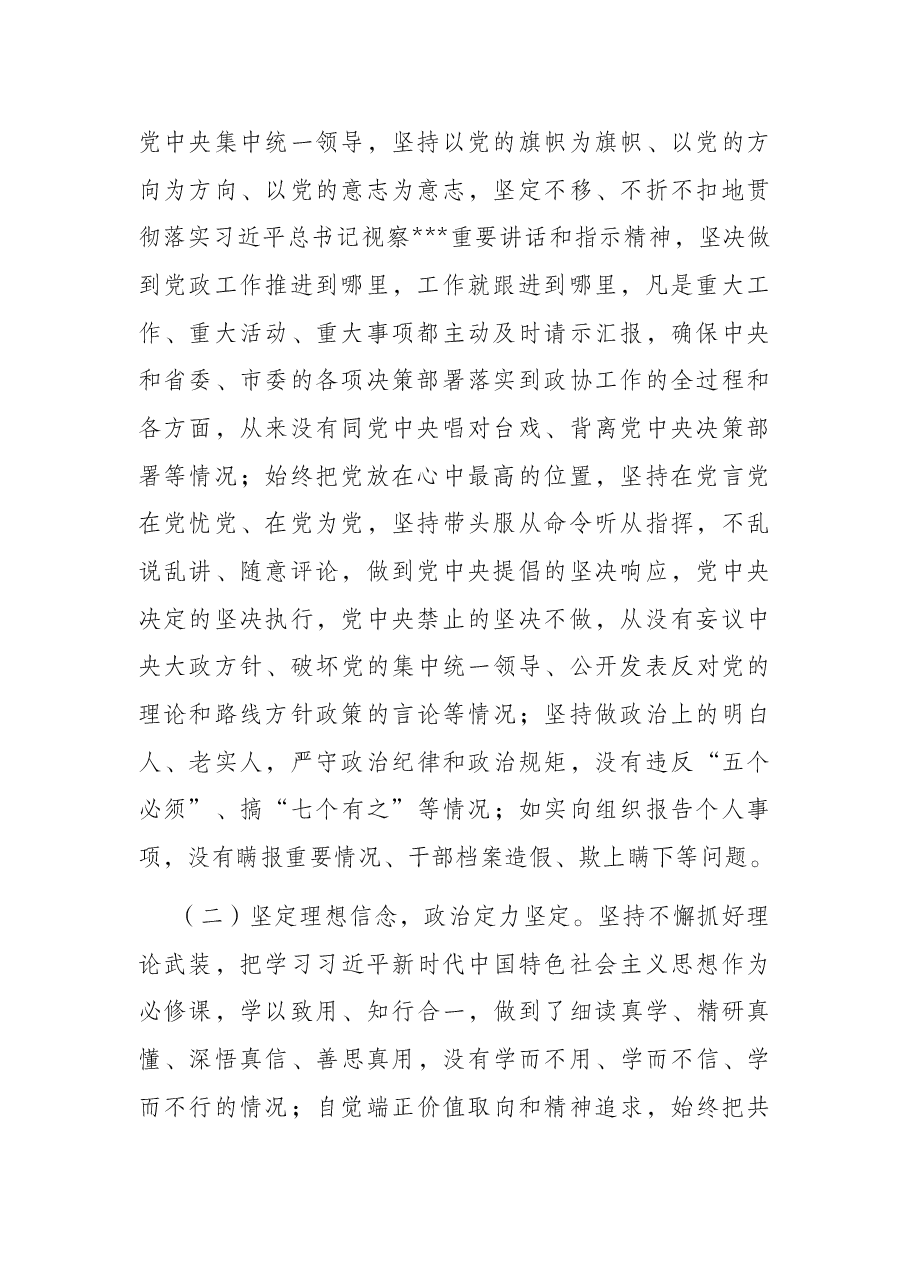 党中央集中统一领导，坚持以党的旗帜为旗帜、以党的方向为方向、以党的意志为意志，坚定不移、不折不扣地贯彻落实习近平总书记视察***重要讲话和指示精神，坚决做到党政工作推进到哪里，工作就跟进到哪里，凡是重大工作、重大活动、重大事项都主动及时请示汇报，确保中央和省委、市委的各项决策部署落实到政协工作的全过程和各方面，从来没有同党中央唱对台戏、背离党中央决策部署等情况；始终把党放在心中最高的位置，坚持在党言党在党忧党、在党为党，坚持带头服从命令听从指挥，不乱说乱讲、随意评论，做到党中央提倡的坚决响应，党中央决定的坚决执行，党中央禁止的坚决不做，从没有妄议中央大政方针、破坏党的集中统一领导、公开发表反对党的理论和路线方针政策的言论等情况；坚持做政治上的明白人、老实人，严守政治纪律和政治规矩，没有违反“五个必须”、搞“七个有之”等情况；如实向组织报告个人事项，没有瞒报重要情况、干部档案造假、欺上瞒下等问题。

（二）坚定理想信念，政治定力坚定。坚持不懈抓好理论武装，把学习习近平新时代中国特色社会主义思想作为必修课，学以致用、知行合一，做到了细读真学、精研真懂、深悟真信、善思真用，没有学而不用、学而不信、学而不行的情况；自觉端正价值取向和精神追求，始终把共